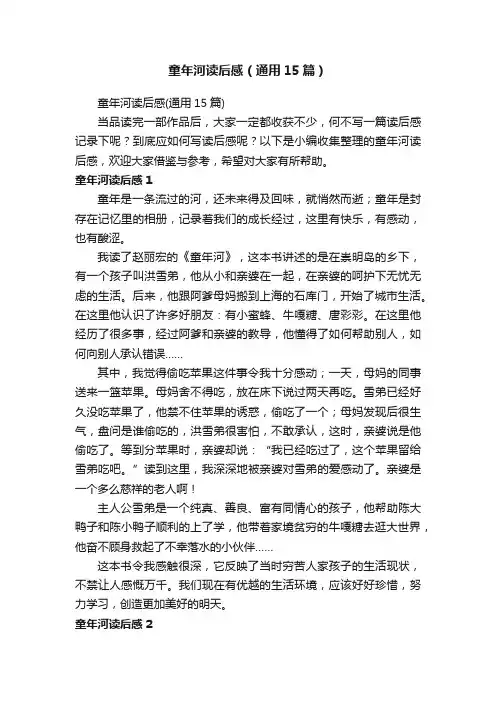 童年河读后感（通用15篇）

童年河读后感(通用15篇)

当品读完一部作品后，大家一定都收获不少，何不写一篇读后感记录下呢？到底应如何写读后感呢？以下是小编收集整理的童年河读后感，欢迎大家借鉴与参考，希望对大家有所帮助。

童年河读后感1

童年是一条流过的河，还未来得及回味，就悄然而逝；童年是封存在记忆里的相册，记录着我们的成长经过，这里有快乐，有感动，也有酸涩。

我读了赵丽宏的《童年河》，这本书讲述的是在崇明岛的乡下，有一个孩子叫洪雪弟，他从小和亲婆在一起，在亲婆的呵护下无忧无虑的生活。后来，他跟阿爹母妈搬到上海的石库门，开始了城市生活。在这里他认识了许多好朋友：有小蜜蜂、牛嘎糖、唐彩彩。在这里他经历了很多事，经过阿爹和亲婆的教导，他懂得了如何帮助别人，如何向别人承认错误……

其中，我觉得偷吃苹果这件事令我十分感动；一天，母妈的同事送来一篮苹果。母妈舍不得吃，放在床下说过两天再吃。雪弟已经好久没吃苹果了，他禁不住苹果的诱惑，偷吃了一个；母妈发现后很生气，盘问是谁偷吃的，洪雪弟很害怕，不敢承认，这时，亲婆说是他偷吃了。等到分苹果时，亲婆却说：“我已经吃过了，这个苹果留给雪弟吃吧。”读到这里，我深深地被亲婆对雪弟的爱感动了。亲婆是一个多么慈祥的老人啊！

主人公雪弟是一个纯真、善良、富有同情心的孩子，他帮助陈大鸭子和陈小鸭子顺利的上了学，他带着家境贫穷的牛嘎糖去逛大世界，他奋不顾身救起了不幸落水的小伙伴……

这本书令我感触很深，它反映了当时穷苦人家孩子的生活现状，不禁让人感慨万千。我们现在有优越的生活环境，应该好好珍惜，努力学习，创造更加美好的明天。

童年河读后感2